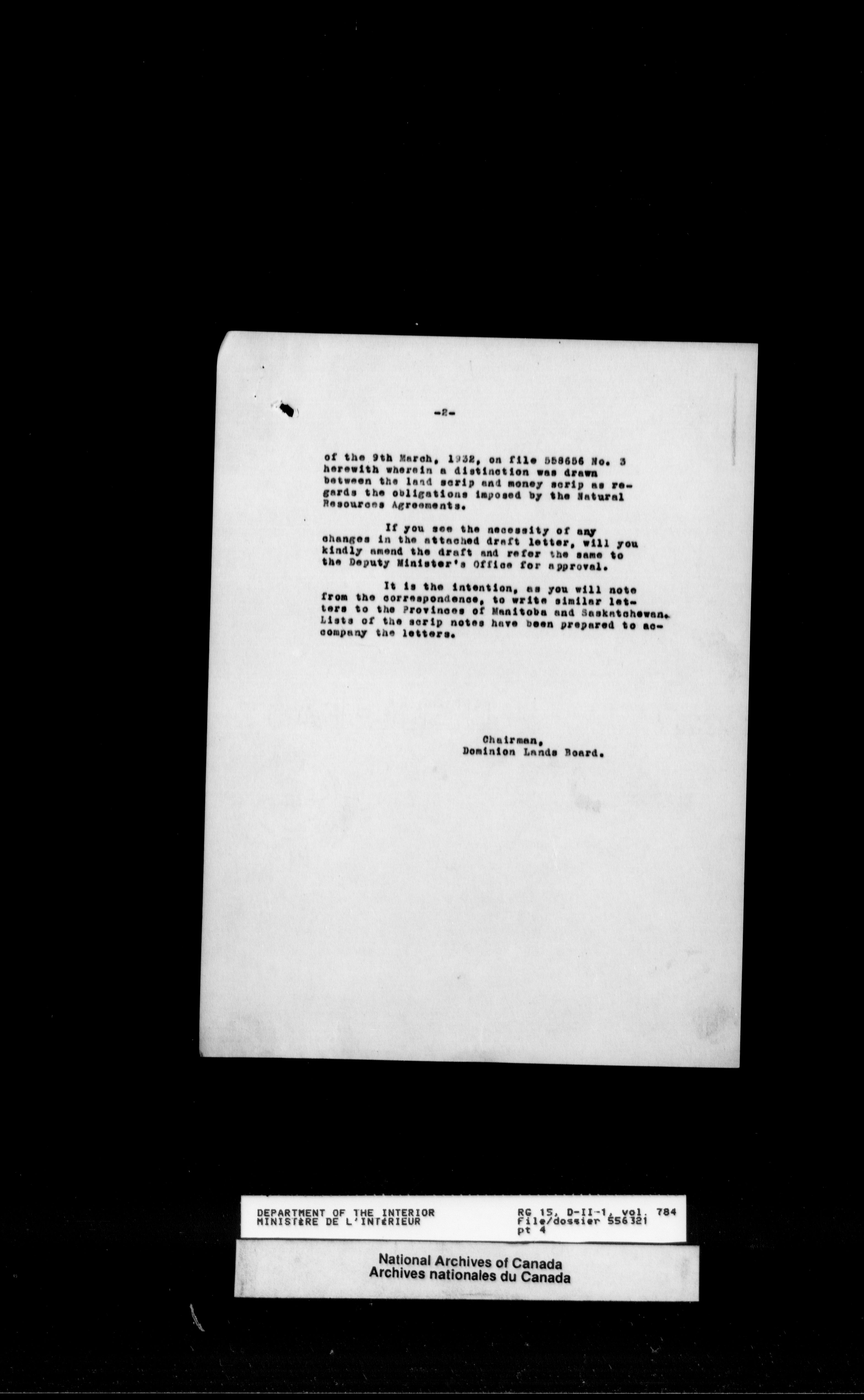 -2-

of the 9th March, 1932, on file 558656 No. 3 herewith wherein a distinction was drawn between the land scrip and money scrip as regards the obligations imposed by the Natural Resources Agreements.

If you see the necessity of any changes in the attached draft letter, will you kindly amend the draft and refer the same to the Deputy Minister's Office for approval.

It is the intention, as you will note from the correspondence, to write similar letters to the Provinces of Manitoba and Saskatchewan. Lists of the scrip notes have been prepared to accompany the letters.

Chairman,
Dominion Lands Board.

DEPARTMENT OF THE INTERIOR
MINISTÈRE DE L'INTÉRIEUR

RG 15, D-II-1, vol. 784
File/dossier 556321
pt 4

National Archives of Canada
Archives nationales du Canada